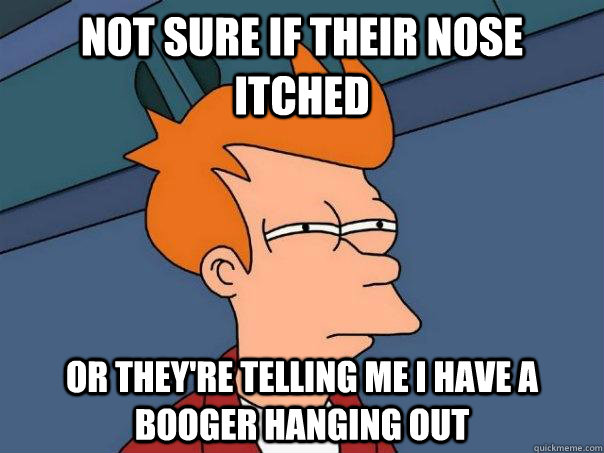 NOT SURE IF THEIR NOSE ITCHED

OR THEY'RE TELLING ME I HAVE A BOOGER HANGING OUT

quickmeme.com